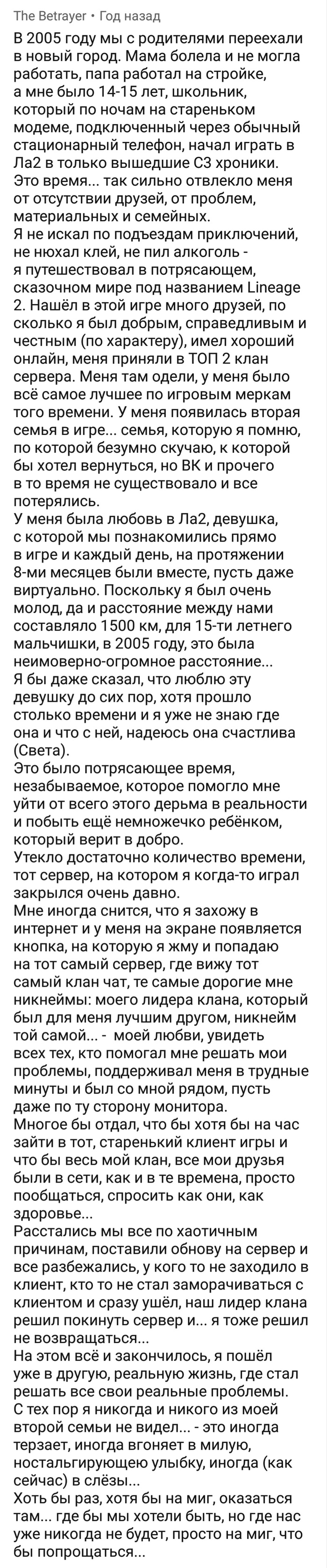 The Betrayer • Год назад

В 2005 году мы с родителями переехали в новый город. Мама болела и не могла работать, папа работал на стройке, а мне было 14-15 лет, школьник, который по ночам на стареньком модеме, подключенный через обычный стационарный телефон, начал играть в Ла2 в только вышедшие С3 хроники. Это время... так сильно отвлекло меня от отсутствии друзей, от проблем, материальных и семейных.
Я не искал по подъездам приключений, не нюхал клей, не пил алкоголь - я путешествовал в потрясающем, сказочном мире под названием Lineage 2. Нашёл в этой игре много друзей, по сколько я был добрым, справедливым и честным (по характеру), имел хороший онлайн, меня приняли в ТОП 2 клан сервера. Меня там одели, у меня было всё самое лучшее по игровым меркам того времени. У меня появилась вторая семья в игре... семья, которую я помню, по которой безумно скучаю, к которой бы хотел вернуться, но ВК и прочего в то время не существовало и все потерялись.
У меня была любовь в Ла2, девушка, с которой мы познакомились прямо в игре и каждый день, на протяжении 8-ми месяцев были вместе, пусть даже виртуально. Поскольку я был очень молод, да и расстояние между нами составляло 1500 км, для 15-ти летнего мальчишки, в 2005 году, это была неимоверно-огромное расстояние...
Я бы даже сказал, что люблю эту девушку до сих пор, хотя прошло столько времени и я уже не знаю где она и что с ней, надеюсь она счастлива (Света).
Это было потрясающее время, незабываемое, которое помогло мне уйти от всего этого дерьма в реальности и побыть ещё немножечко ребёнком, который верит в добро.
Утекло достаточно количество времени, тот сервер, на котором я когда-то играл закрылся очень давно.
Мне иногда снится, что я захожу в интернет и у меня на экране появляется кнопка, на которую я жму и попадаю на тот самый сервер, где вижу тот самый клан чат, те самые дорогие мне никнеймы: моего лидера клана, который был для меня лучшим другом, никнейм той самой... - моей любви, увидеть всех тех, кто помогал мне решать мои проблемы, поддерживал меня в трудные минуты и был со мной рядом, пусть даже по ту сторону монитора.
Многое бы отдал, что бы хотя бы на час зайти в тот, старенький клиент игры и что бы весь мой клан, все мои друзья были в сети, как и в те времена, просто пообщаться, спросить как они, как здоровье...
Расстались мы все по хаотичным причинам, поставили обнову на сервер и все разбежались, у кого то не заходило в клиент, кто то не стал заморачиваться с клиентом и сразу ушёл, наш лидер клана решил покинуть сервер и... я тоже решил не возвращаться...
На этом всё и закончилось, я пошёл уже в другую, реальную жизнь, где стал решать все свои реальные проблемы.
С тех пор я никогда и никого из моей второй семьи не видел... - это иногда терзает, иногда вгоняет в милую, ностальгирующею улыбку, иногда (как сейчас) в слёзы...
Хоть бы раз, хотя бы на миг, оказаться там... где бы мы хотели быть, но где нас уже никогда не будет, просто на миг, что бы попрощаться...